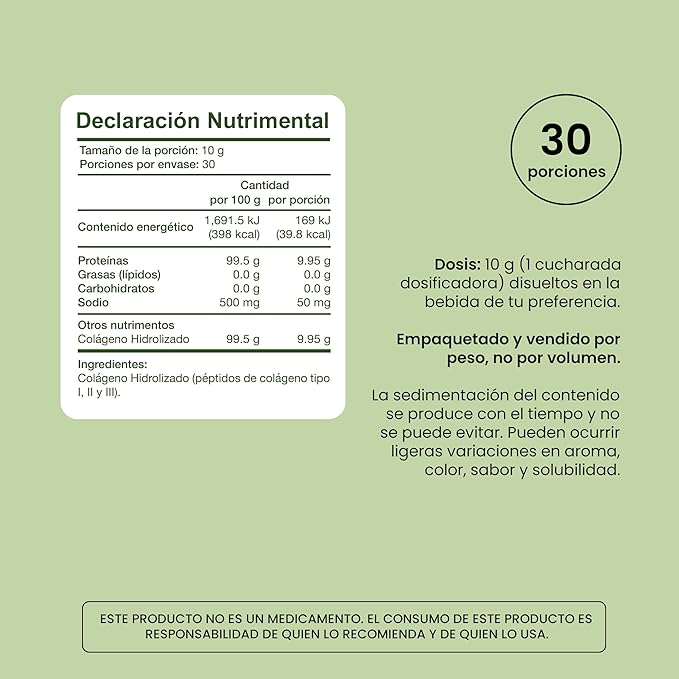 Declaración Nutrimental

Tamaño de la porción: 10 g
Porciones por envase: 30

| | Cantidad por 100 g | Cantidad por porción |
|---|---|---|
| Contenido energético | 1,691.5 kJ (398 kcal) | 169 kJ (39.8 kcal) |
| Proteínas | 99.5 g | 9.95 g |
| Grasas (lípidos) | 0.0 g | 0.0 g |
| Carbohidratos | 0.0 g | 0.0 g |
| Sodio | 500 mg | 50 mg |
| Otros nutrimentos | | |
| Colágeno Hidrolizado | 99.5 g | 9.95 g |

Ingredientes:
Colágeno Hidrolizado (péptidos de colágeno tipo I, II y III).

30
porciones

Dosis: 10 g (1 cucharada dosificadora) disueltos en la bebida de tu preferencia.

Empaquetado y vendido por peso, no por volumen.

La sedimentación del contenido se produce con el tiempo y no se puede evitar. Pueden ocurrir ligeras variaciones en aroma, color, sabor y solubilidad.

ESTE PRODUCTO NO ES UN MEDICAMENTO. EL CONSUMO DE ESTE PRODUCTO ES RESPONSABILIDAD DE QUIEN LO RECOMIENDA Y DE QUIEN LO USA.